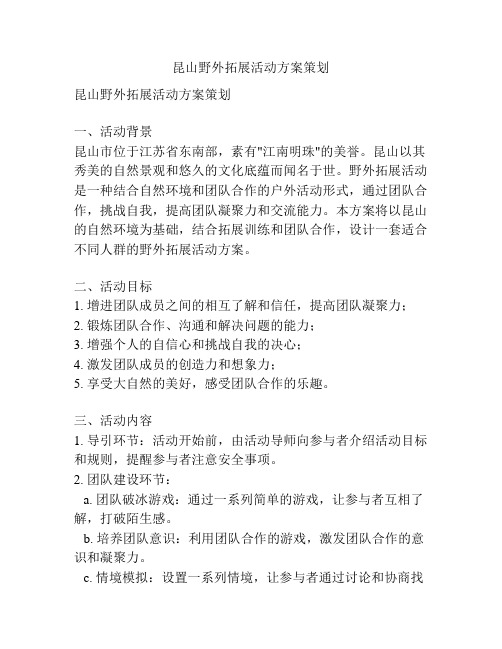 昆山野外拓展活动方案策划

昆山野外拓展活动方案策划

一、活动背景
昆山市位于江苏省东南部，素有"江南明珠"的美誉。昆山以其秀美的自然景观和悠久的文化底蕴而闻名于世。野外拓展活动是一种结合自然环境和团队合作的户外活动形式，通过团队合作，挑战自我，提高团队凝聚力和交流能力。本方案将以昆山的自然环境为基础，结合拓展训练和团队合作，设计一套适合不同人群的野外拓展活动方案。

二、活动目标
1. 增进团队成员之间的相互了解和信任，提高团队凝聚力；
2. 锻炼团队合作、沟通和解决问题的能力；
3. 增强个人的自信心和挑战自我的决心；
4. 激发团队成员的创造力和想象力；
5. 享受大自然的美好，感受团队合作的乐趣。

三、活动内容
1. 导引环节：活动开始前，由活动导师向参与者介绍活动目标和规则，提醒参与者注意安全事项。
2. 团队建设环节：
a. 团队破冰游戏：通过一系列简单的游戏，让参与者互相了解，打破陌生感。
b. 培养团队意识：利用团队合作的游戏，激发团队合作的意识和凝聚力。
c. 情境模拟：设置一系列情境，让参与者通过讨论和协商找